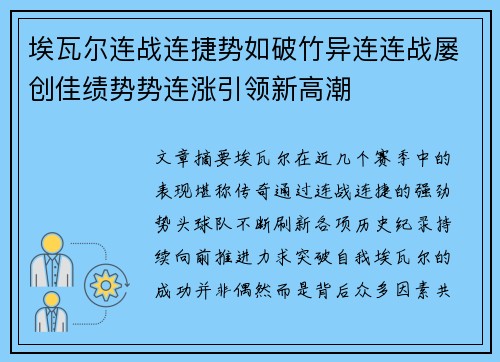 埃瓦尔连战连捷势如破竹异连连战屡创佳绩势势连涨引领新高潮

文章摘要埃瓦尔在近几个赛季中的表现堪称传奇通过连战连捷的强劲势头球队不断刷新各项历史纪录持续向前推进力求突破自我埃瓦尔的成功并非偶然而是背后众多因素共